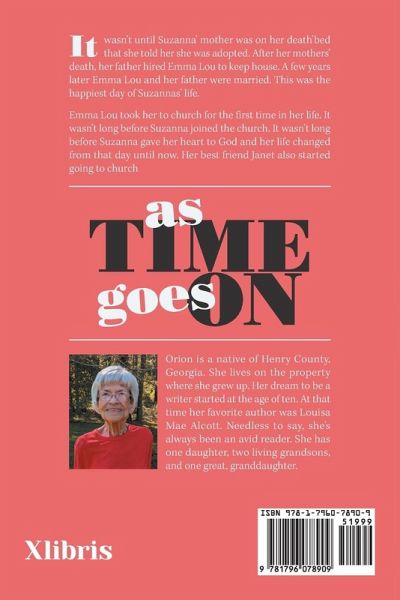 It wasn't until Suzanna' mother was on her death'bed that she told her she was adopted. After her mothers' death, her father hired Emma Lou to keep house. A few years later Emma Lou and her father were married. This was the happiest day of Suzannas' life.

Emma Lou took her to church for the first time in her life. It wasn't long before Suzanna joined the church. It wasn't long before Suzanna gave her heart to God and her life changed from that day until now. Her best friend Janet also started going to church

as
TIME
goes
ON

Orion is a native of Henry County, Georgia. She lives on the property where she grew up. Her dream to be a writer started at the age of ten. At that time her favorite author was Louisa Mae Alcott. Needless to say, she's always been an avid reader. She has one daughter, two living grandsons, and one great, granddaughter.

Xlibris

ISBN 978-1-7960-7890-9
51999
9 781796 078909